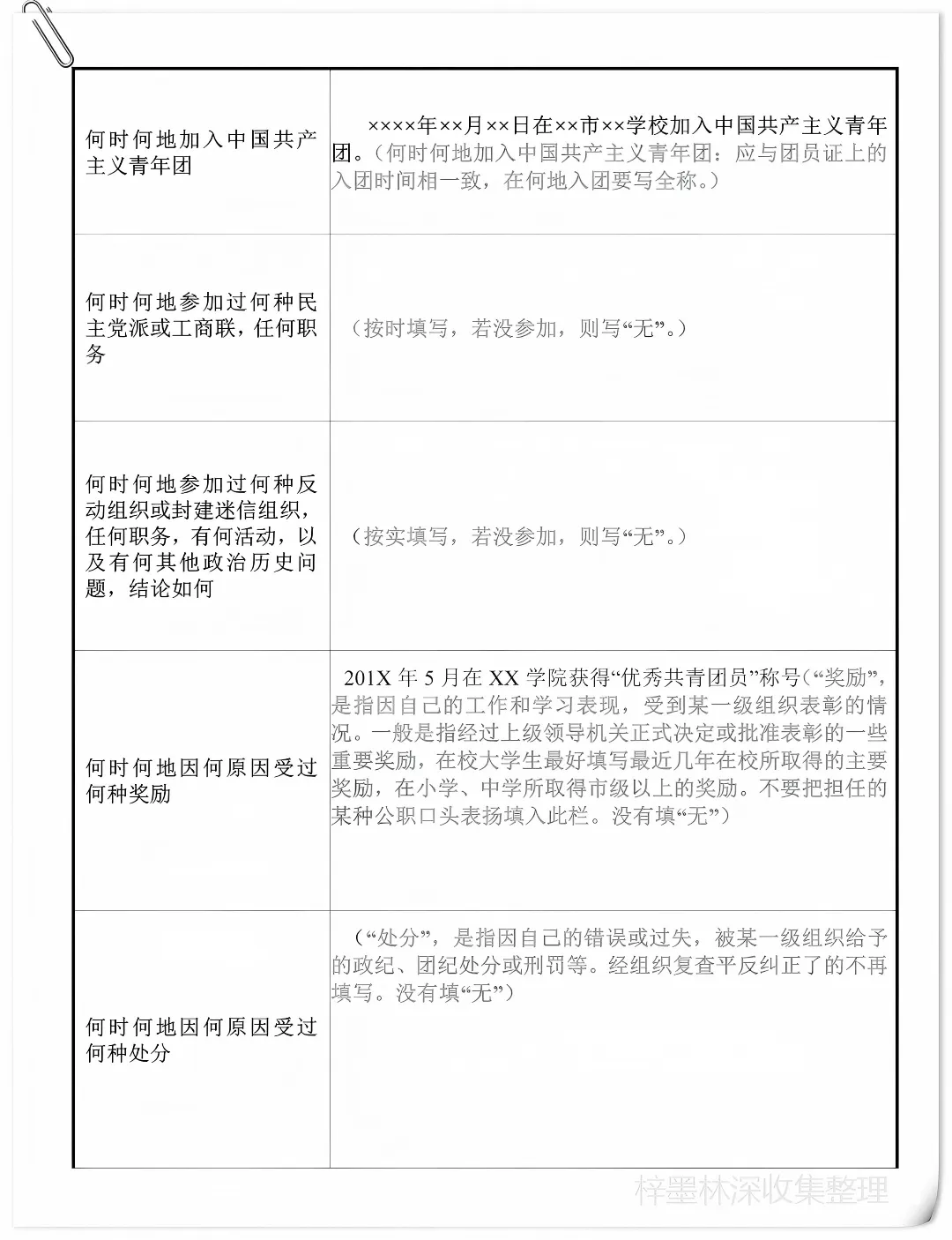 | | |
|---|---|
| 何时何地加入中国共产主义青年团 | ××××年××月××日在××市××学校加入中国共产主义青年团。（何时何地加入中国共产主义青年团：应与团员证上的入团时间相一致，在何地入团要写全称。） |
| 何时何地参加过何种民主党派或工商联，任何职务 | （按时填写，若没参加，则写“无”。） |
| 何时何地参加过何种反动组织或封建迷信组织，任何职务，有何活动，以及有何其他政治历史问题，结论如何 | （按实填写，若没参加，则写“无”。） |
| 何时何地因何原因受过何种奖励 | 201X 年 5 月在 XX 学院获得“优秀共青团员”称号（“奖励”，是指因自己的工作和学习表现，受到某一级组织表彰的情况。一般是指经过上级领导机关正式决定或批准表彰的一些重要奖励，在校大学生最好填写最近几年在校所取得的主要奖励，在小学、中学所取得市级以上的奖励。不要把担任的某种公职口头表扬填入此栏。没有填“无”） |
| 何时何地因何原因受过何种处分 | （“处分”，是指因自己的错误或过失，被某一级组织给予的政纪、团纪处分或刑罚等。经组织复查平反纠正了的不再填写。没有填“无”） |

梓墨林深收集整理